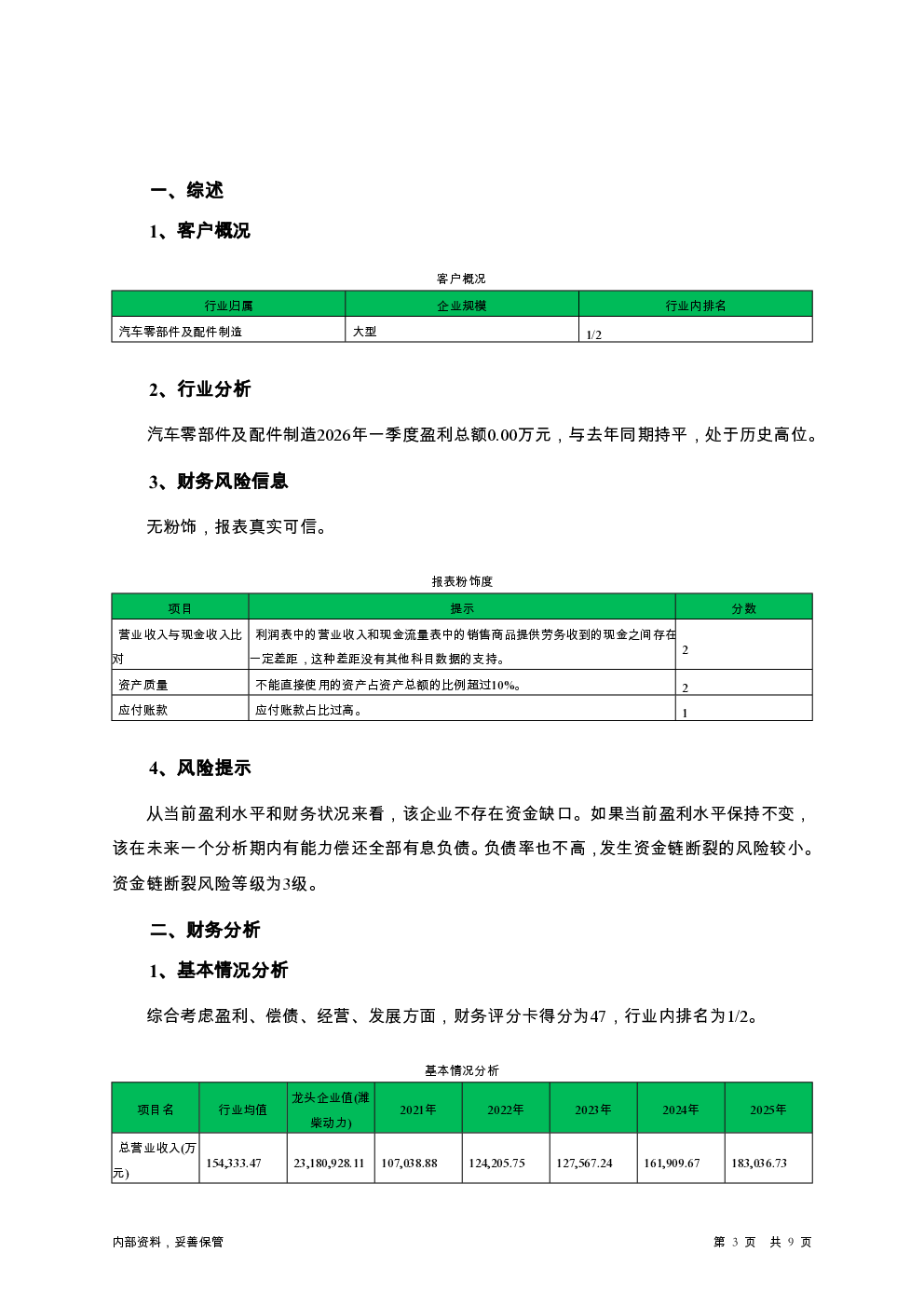 一、综述

1、客户概况

客户概况

| 行业归属 | 企业规模 | 行业内排名 |
|---|---|---|
| 汽车零部件及配件制造 | 大型 | 1/2 |

2、行业分析

汽车零部件及配件制造2026年一季度盈利总额0.00万元，与去年同期持平，处于历史高位。

3、财务风险信息

无粉饰，报表真实可信。

报表粉饰度

| 项目 | 提示 | 分数 |
|---|---|---|
| 营业收入与现金收入比对 | 利润表中的营业收入和现金流量表中的销售商品提供劳务收到的现金之间存在一定差距，这种差距没有其他科目数据的支持。 | 2 |
| 资产质量 | 不能直接使用的资产占资产总额的比例超过10%。 | 2 |
| 应付账款 | 应付账款占比过高。 | 1 |

4、风险提示

从当前盈利水平和财务状况来看，该企业不存在资金缺口。如果当前盈利水平保持不变，该在未来一个分析期内有能力偿还全部有息负债。负债率也不高，发生资金链断裂的风险较小。资金链断裂风险等级为3级。

二、财务分析

1、基本情况分析

综合考虑盈利、偿债、经营、发展方面，财务评分卡得分为47，行业内排名为1/2。

基本情况分析

| 项目名 | 行业均值 | 龙头企业值(潍柴动力) | 2021年 | 2022年 | 2023年 | 2024年 | 2025年 |
|---|---|---|---|---|---|---|---|
| 总营业收入(万元) | 154,333.47 | 23,180,928.11 | 107,038.88 | 124,205.75 | 127,567.24 | 161,909.67 | 183,036.73 |

内部资料，妥善保管

第 3 页 共 9 页